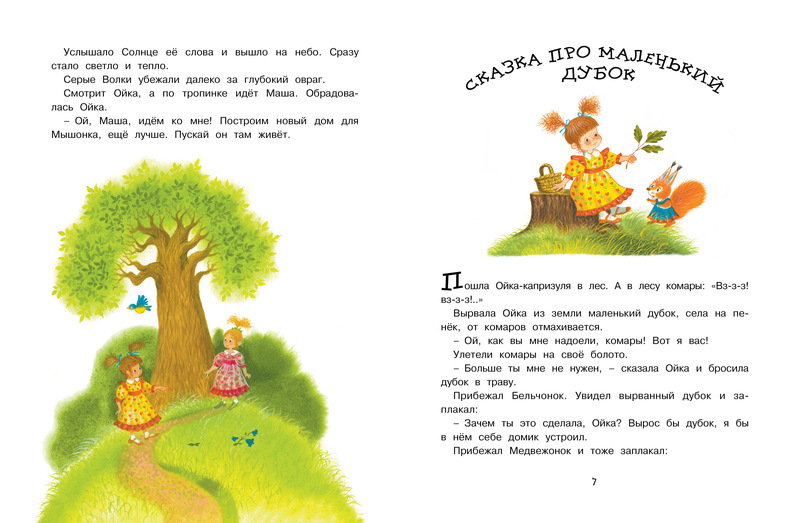 Услышало Солнце её слова и вышло на небо. Сразу стало светло и тепло.

Серые Волки убежали далеко за глубокий овраг.

Смотрит Ойка, а по тропинке идёт Маша. Обрадовалась Ойка.

– Ой, Маша, идём ко мне! Построим новый дом для Мышонка, ещё лучше. Пускай он там живёт.

СКАЗКА ПРО МАЛЕНЬКИЙ ДУБОК

Пошла Ойка-капризуля в лес. А в лесу комары: «Вз-з-з! вз-з-з!..»

Вырвала Ойка из земли маленький дубок, села на пенёк, от комаров отмахивается.

– Ой, как вы мне надоели, комары! Вот я вас!

Улетели комары на своё болото.

– Больше ты мне не нужен, – сказала Ойка и бросила дубок в траву.

Прибежал Бельчонок. Увидел вырванный дубок и заплакал:

– Зачем ты это сделала, Ойка? Вырос бы дубок, я бы в нём себе домик устроил.

Прибежал Медвежонок и тоже заплакал:

7